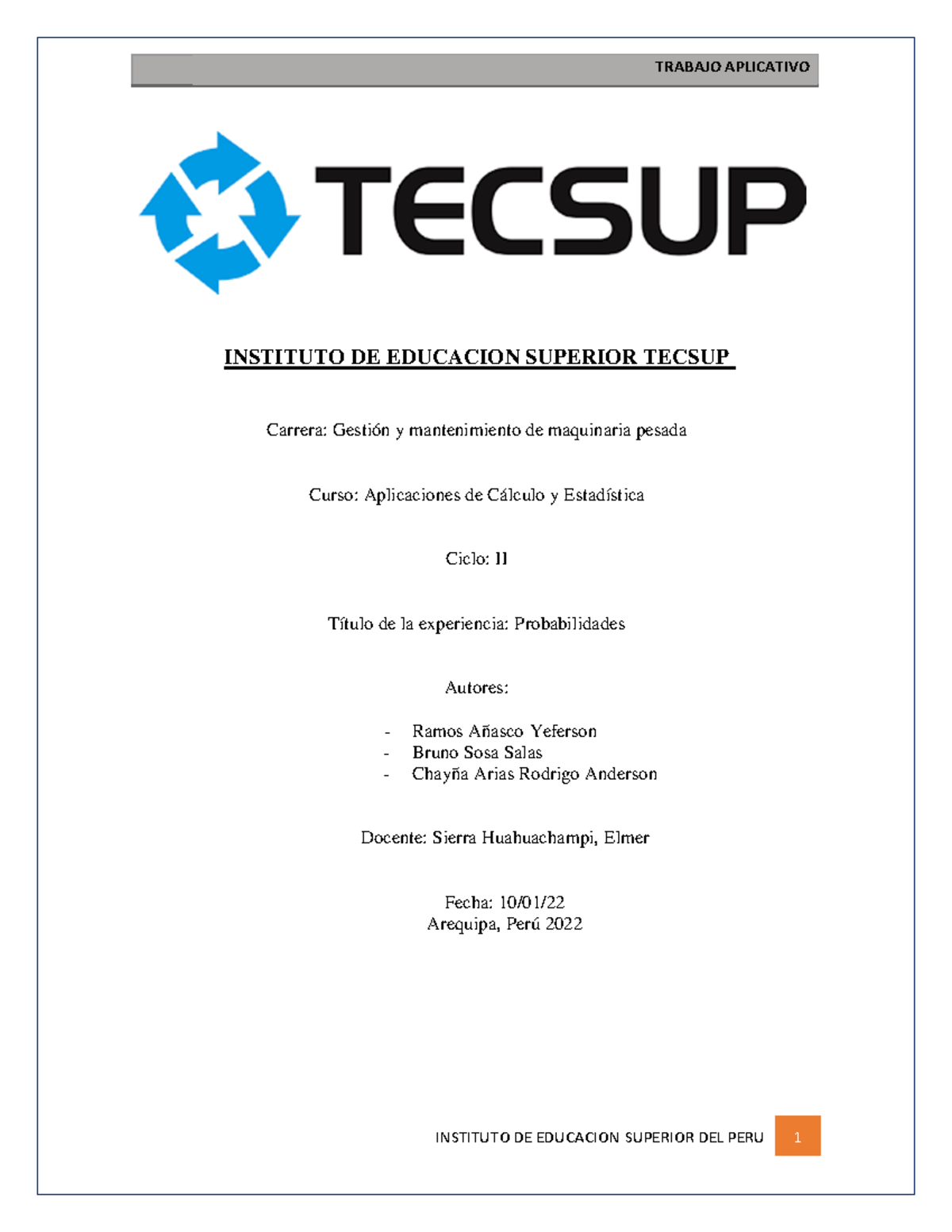 TRABAJO APLICATIVO

TECSUP

INSTITUTO DE EDUCACION SUPERIOR TECSUP

Carrera: Gestión y mantenimiento de maquinaria pesada

Curso: Aplicaciones de Cálculo y Estadística

Ciclo: II

Título de la experiencia: Probabilidades

Autores:

- Ramos Añasco Yeferson
- Bruno Sosa Salas
- Chayña Arias Rodrigo Anderson

Docente: Sierra Huahuachampi, Elmer

Fecha: 10/01/22
Arequipa, Perú 2022

INSTITUTO DE EDUCACION SUPERIOR DEL PERU 1